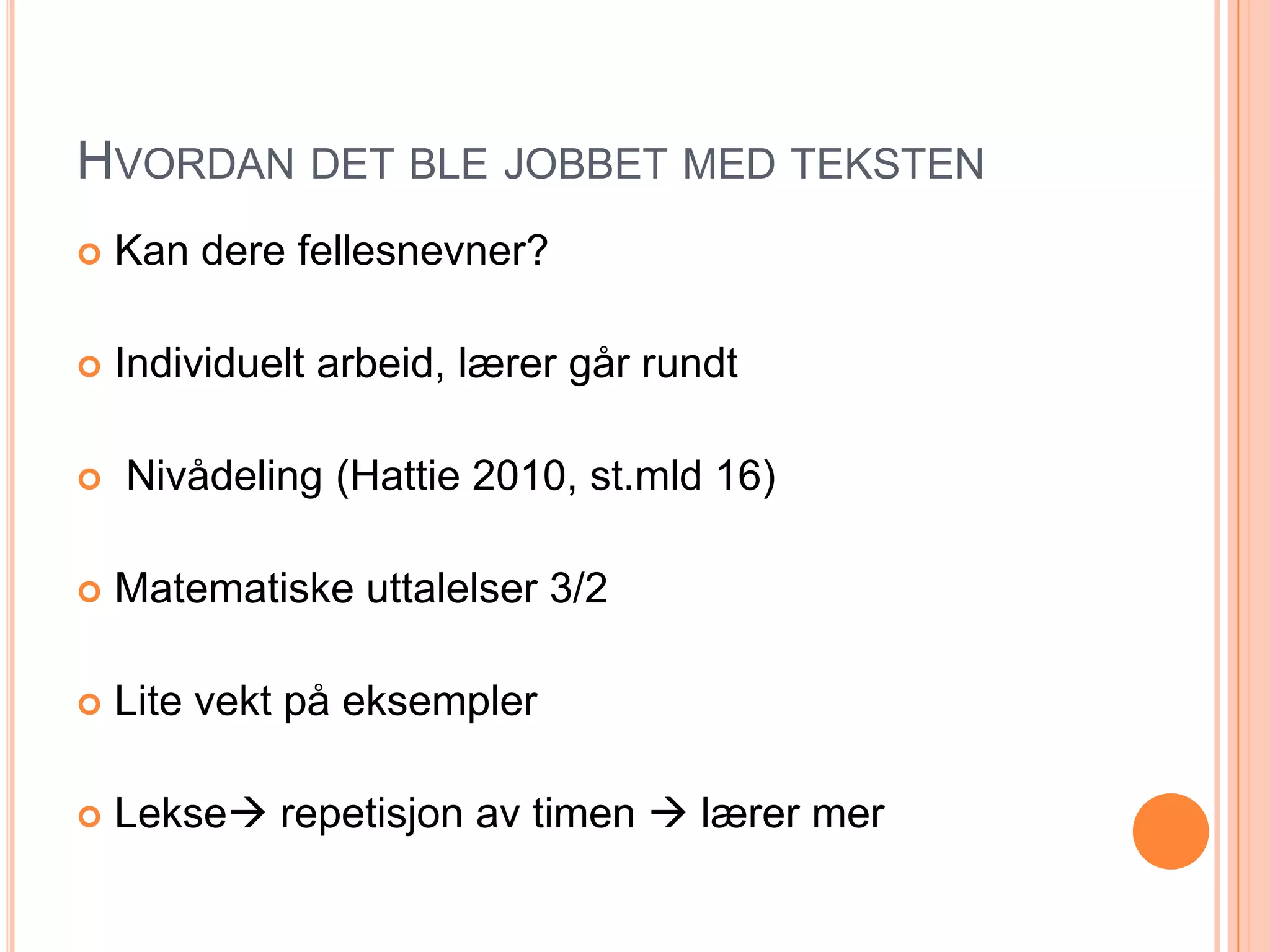 HVORDAN DET BLE JOBBET MED TEKSTEN

Kan dere fellesnevner?

Individuelt arbeid, lærer går rundt

Nivådeling (Hattie 2010, st.mld 16)

Matematiske uttalelser 3/2

Lite vekt på eksempler

Lekse→ repetisjon av timen → lærer mer